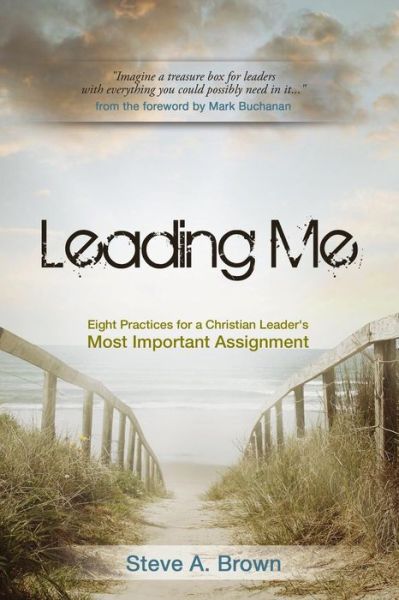 "Imagine a treasure box for leaders with everything you could possibly need in it..."
from the foreword by Mark Buchanan

Leading Me

Eight Practices for a Christian Leader's
Most Important Assignment

Steve A. Brown